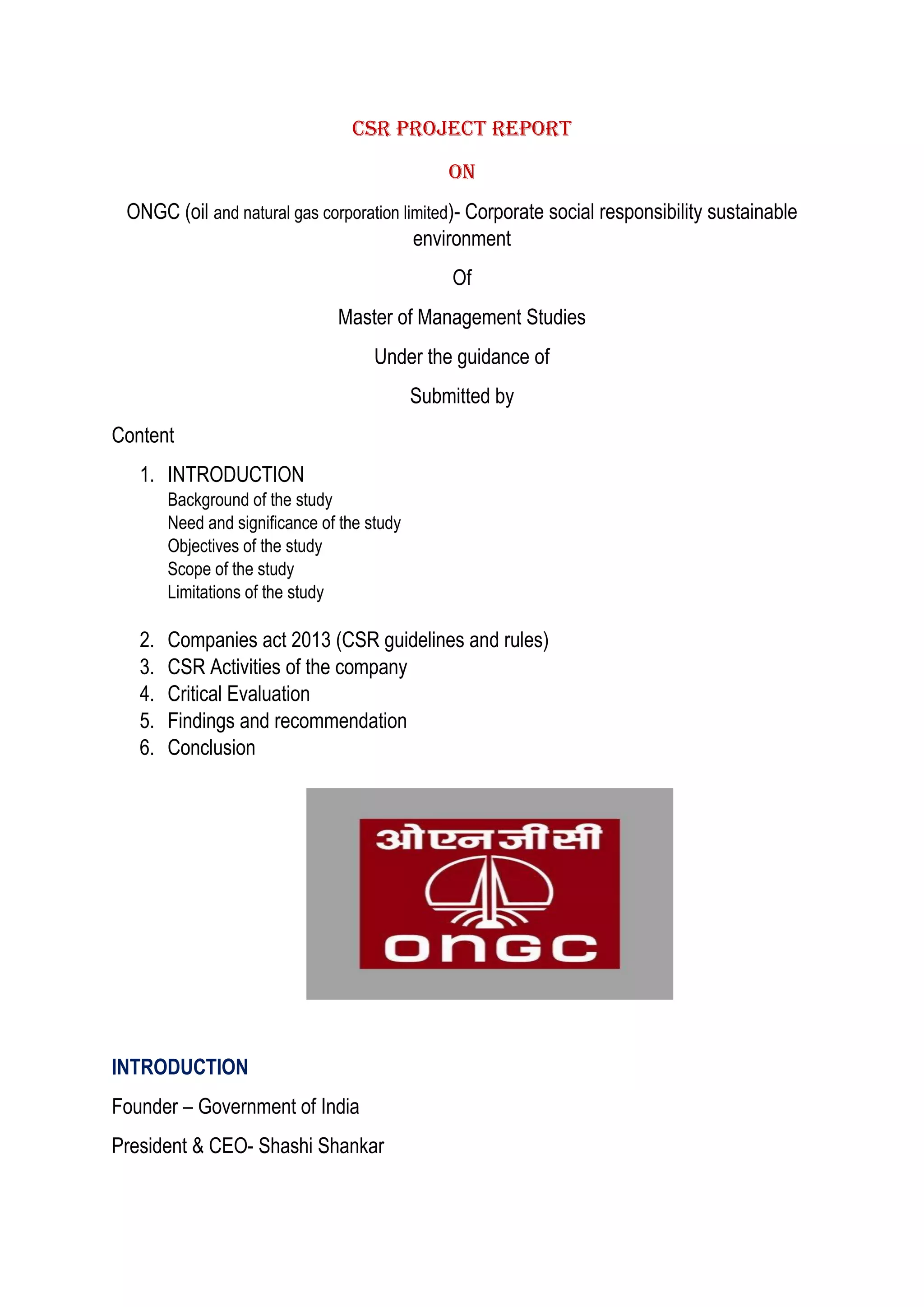 CSR PROJECT REPORT

ON

ONGC (oil and natural gas corporation limited)- Corporate social responsibility sustainable environment

Of

Master of Management Studies

Under the guidance of

Submitted by

Content

1. INTRODUCTION
Background of the study
Need and significance of the study
Objectives of the study
Scope of the study
Limitations of the study

2. Companies act 2013 (CSR guidelines and rules)
3. CSR Activities of the company
4. Critical Evaluation
5. Findings and recommendation
6. Conclusion

ओएनजीसी

ONGC

INTRODUCTION

Founder – Government of India

President & CEO- Shashi Shankar